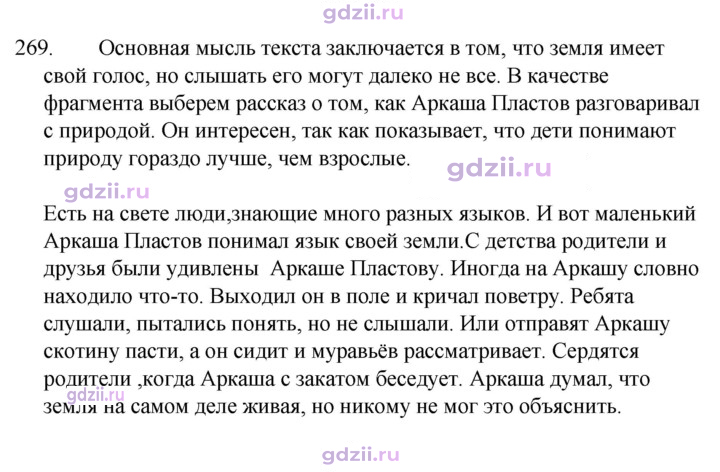 269. Основная мысль текста заключается в том, что земля имеет свой голос, но слышать его могут далеко не все. В качестве фрагмента выберем рассказ о том, как Аркаша Пластов разговаривал с природой. Он интересен, так как показывает, что дети понимают природу гораздо лучше, чем взрослые.

Есть на свете люди,знающие много разных языков. И вот маленький Аркаша Пластов понимал язык своей земли.С детства родители и друзья были удивлены Аркаше Пластову. Иногда на Аркашу словно находило что-то. Выходил он в поле и кричал поветру. Ребята слушали, пытались понять, но не слышали. Или отправят Аркашу скотину пасти, а он сидит и муравьёв рассматривает. Сердятся родители ,когда Аркаша с закатом беседует. Аркаша думал, что земля на самом деле живая, но никому не мог это объяснить.

gdzii.ru